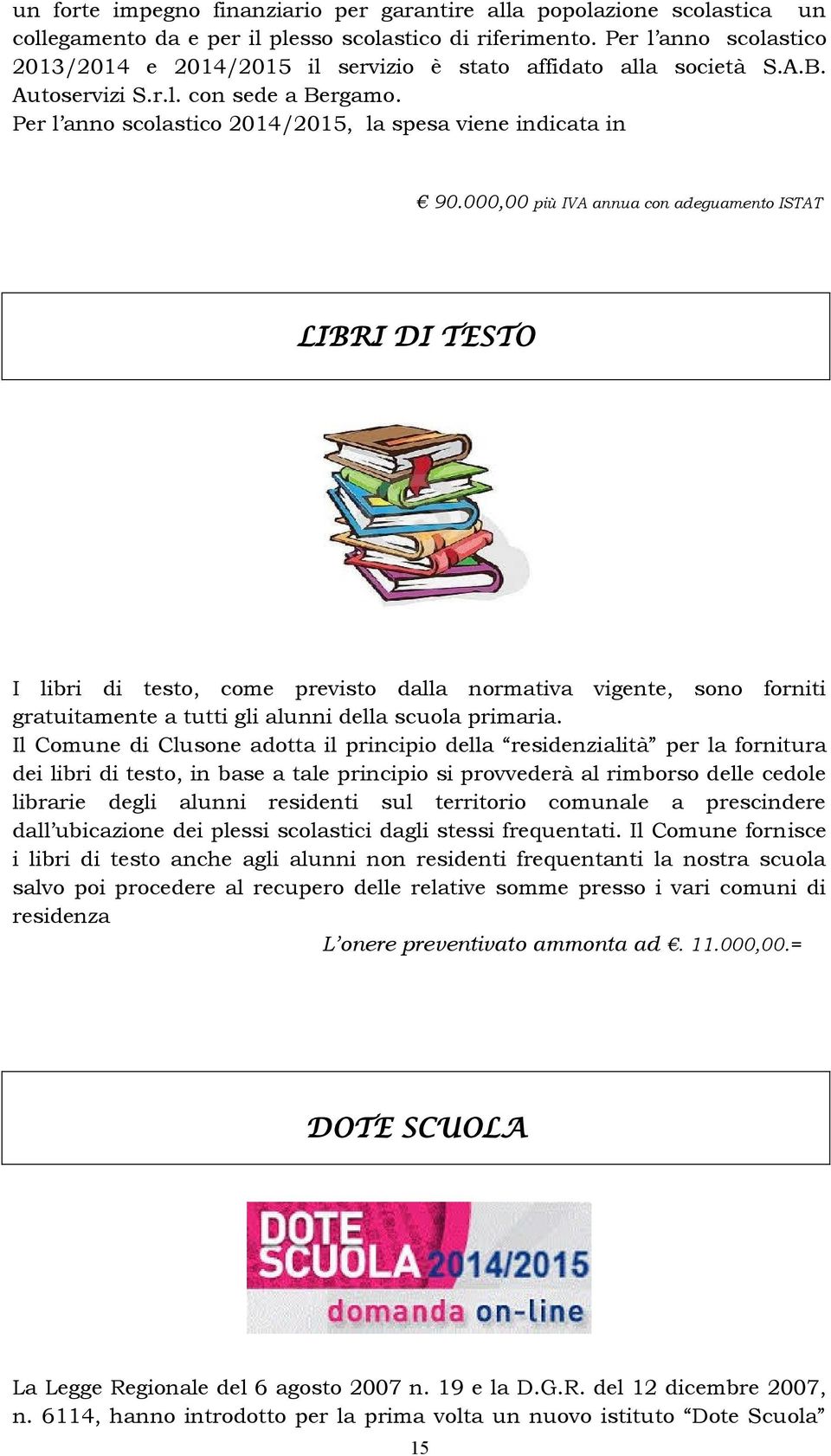 un forte impegno finanziario per garantire alla popolazione scolastica un collegamento da e per il plesso scolastico di riferimento. Per l’anno scolastico 2013/2014 e 2014/2015 il servizio è stato affidato alla società S.A.B. Autoservizi S.r.l. con sede a Bergamo.
Per l’anno scolastico 2014/2015, la spesa viene indicata in

€ 90.000,00 più IVA annua con adeguamento ISTAT

LIBRI DI TESTO

I libri di testo, come previsto dalla normativa vigente, sono forniti gratuitamente a tutti gli alunni della scuola primaria.
Il Comune di Clusone adotta il principio della “residenzialità” per la fornitura dei libri di testo, in base a tale principio si provvederà al rimborso delle cedole librarie degli alunni residenti sul territorio comunale a prescindere dall’ubicazione dei plessi scolastici dagli stessi frequentati. Il Comune fornisce i libri di testo anche agli alunni non residenti frequentanti la nostra scuola salvo poi procedere al recupero delle relative somme presso i vari comuni di residenza

L’onere preventivato ammonta ad €. 11.000,00.=

DOTE SCUOLA

DOTE SCUOLA 2014/2015
domanda on-line

La Legge Regionale del 6 agosto 2007 n. 19 e la D.G.R. del 12 dicembre 2007, n. 6114, hanno introdotto per la prima volta un nuovo istituto “Dote Scuola”

15